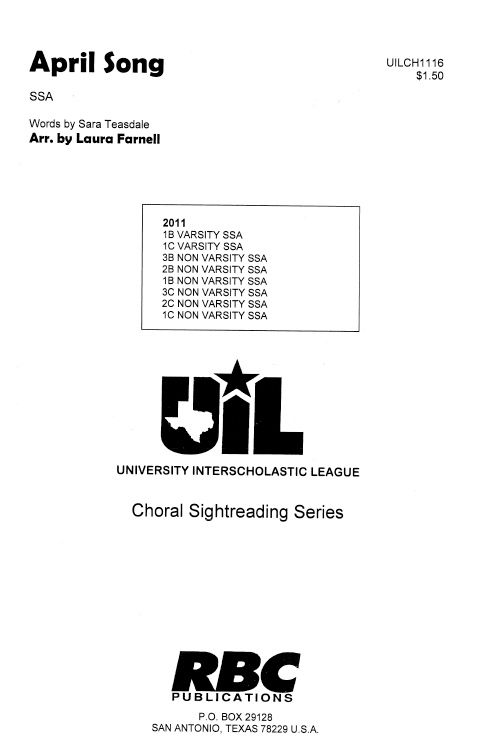 April Song

UILCH1116
$1.50

SSA

Words by Sara Teasdale
Arr. by Laura Farnell

2011
1B VARSITY SSA
1C VARSITY SSA
3B NON VARSITY SSA
2B NON VARSITY SSA
1B NON VARSITY SSA
3C NON VARSITY SSA
2C NON VARSITY SSA
1C NON VARSITY SSA

UIL

UNIVERSITY INTERSCHOLASTIC LEAGUE

Choral Sightreading Series

RBC
PUBLICATIONS

P.O. BOX 29128
SAN ANTONIO, TEXAS 78229 U.S.A.